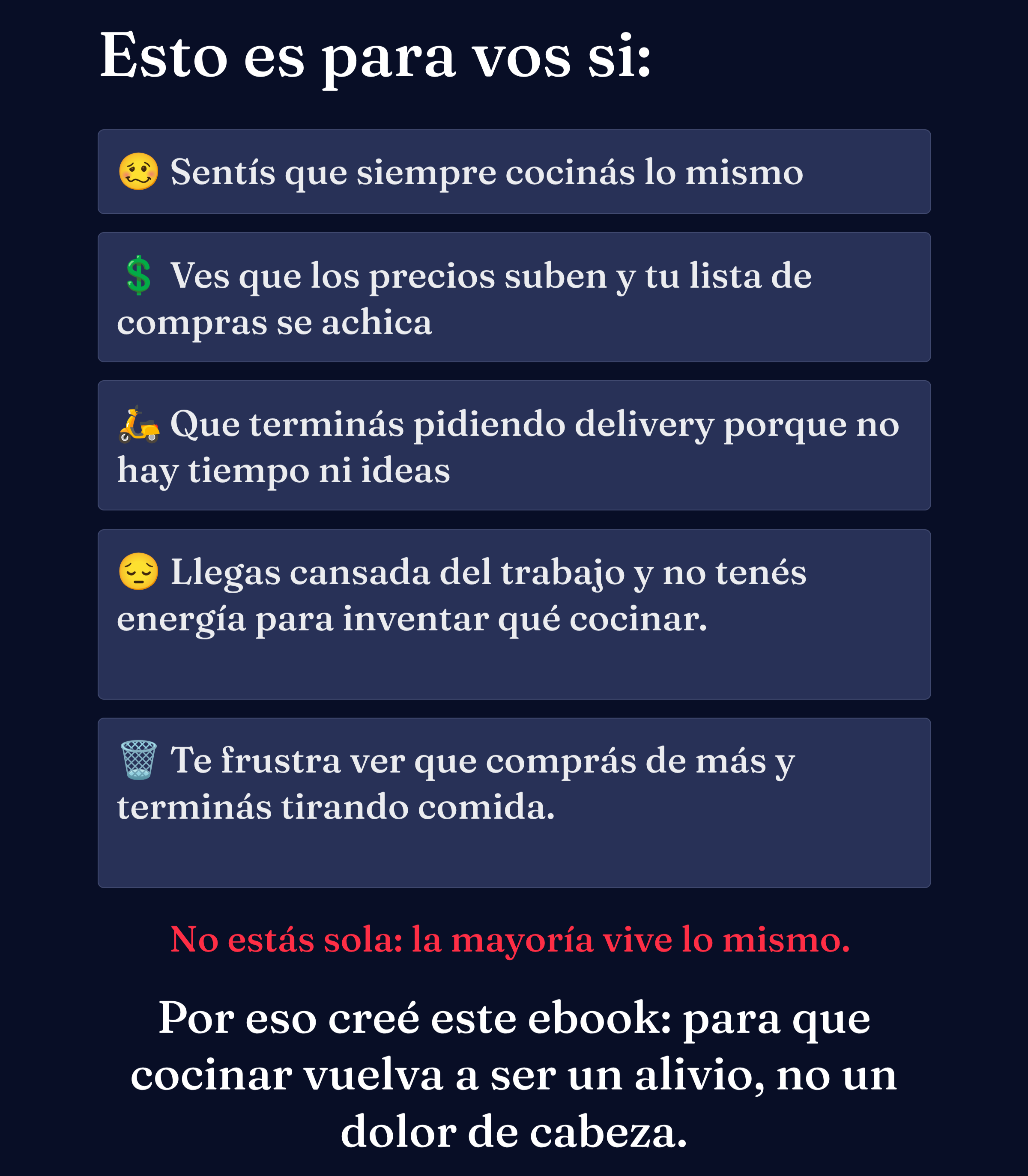 Esto es para vos si:

🥴 Sentís que siempre cocinás lo mismo

💲 Ves que los precios suben y tu lista de compras se achica

🛵 Que terminás pidiendo delivery porque no hay tiempo ni ideas

😔 Llegas cansada del trabajo y no tenés energía para inventar qué cocinar.

🗑️ Te frustra ver que comprás de más y terminás tirando comida.

No estás sola: la mayoría vive lo mismo.

Por eso creé este ebook: para que cocinar vuelva a ser un alivio, no un dolor de cabeza.